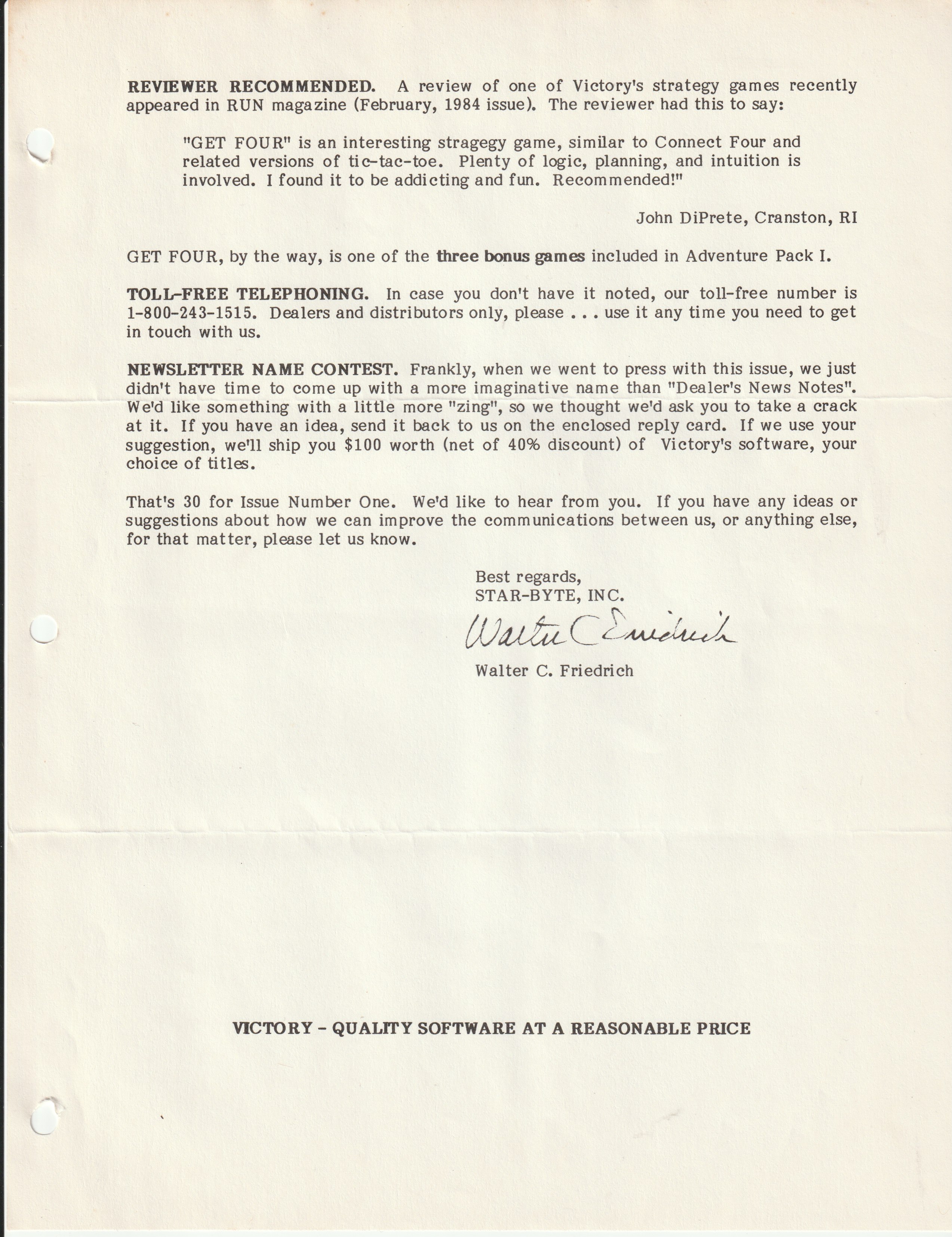 REVIEWER RECOMMENDED. A review of one of Victory's strategy games recently appeared in RUN magazine (February, 1984 issue). The reviewer had this to say:

"GET FOUR" is an interesting stragegy game, similar to Connect Four and related versions of tic-tac-toe. Plenty of logic, planning, and intuition is involved. I found it to be addicting and fun. Recommended!"

John DiPrete, Cranston, RI

GET FOUR, by the way, is one of the three bonus games included in Adventure Pack I.

TOLL-FREE TELEPHONING. In case you don't have it noted, our toll-free number is 1-800-243-1515. Dealers and distributors only, please . . . use it any time you need to get in touch with us.

NEWSLETTER NAME CONTEST. Frankly, when we went to press with this issue, we just didn't have time to come up with a more imaginative name than "Dealer's News Notes". We'd like something with a little more "zing", so we thought we'd ask you to take a crack at it. If you have an idea, send it back to us on the enclosed reply card. If we use your suggestion, we'll ship you $100 worth (net of 40% discount) of Victory's software, your choice of titles.

That's 30 for Issue Number One. We'd like to hear from you. If you have any ideas or suggestions about how we can improve the communications between us, or anything else, for that matter, please let us know.

Best regards,
STAR-BYTE, INC.

Walter C Friedrich

Walter C. Friedrich

VICTORY - QUALITY SOFTWARE AT A REASONABLE PRICE